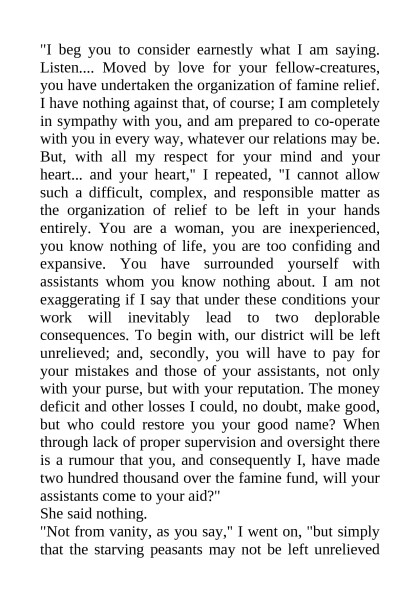 "I beg you to consider earnestly what I am saying. Listen.... Moved by love for your fellow-creatures, you have undertaken the organization of famine relief. I have nothing against that, of course; I am completely in sympathy with you, and am prepared to co-operate with you in every way, whatever our relations may be. But, with all my respect for your mind and your heart... and your heart," I repeated, "I cannot allow such a difficult, complex, and responsible matter as the organization of relief to be left in your hands entirely. You are a woman, you are inexperienced, you know nothing of life, you are too confiding and expansive. You have surrounded yourself with assistants whom you know nothing about. I am not exaggerating if I say that under these conditions your work will inevitably lead to two deplorable consequences. To begin with, our district will be left unrelieved; and, secondly, you will have to pay for your mistakes and those of your assistants, not only with your purse, but with your reputation. The money deficit and other losses I could, no doubt, make good, but who could restore you your good name? When through lack of proper supervision and oversight there is a rumour that you, and consequently I, have made two hundred thousand over the famine fund, will your assistants come to your aid?"
She said nothing.
"Not from vanity, as you say," I went on, "but simply that the starving peasants may not be left unrelieved